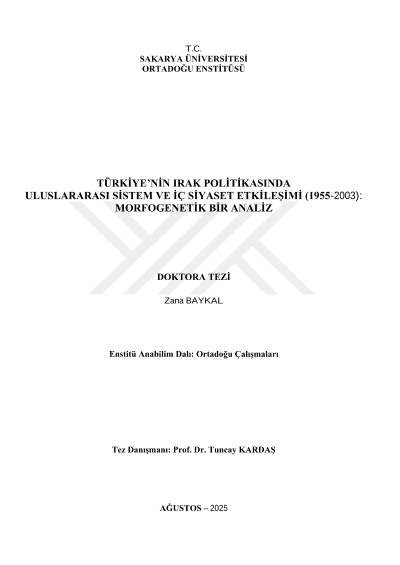 T.C.
SAKARYA ÜNİVERSİTESİ
ORTADOĞU ENSTİTÜSÜ

TÜRKİYE'NİN IRAK POLİTİKASINDA
ULUSLARARASI SİSTEM VE İÇ SİYASET ETKİLEŞİMİ (1955-2003):
MORFOGENETİK BİR ANALİZ

DOKTORA TEZİ

Zana BAYKAL

Enstitü Anabilim Dalı: Ortadoğu Çalışmaları

Tez Danışmanı: Prof. Dr. Tuncay KARDAŞ

AĞUSTOS – 2025